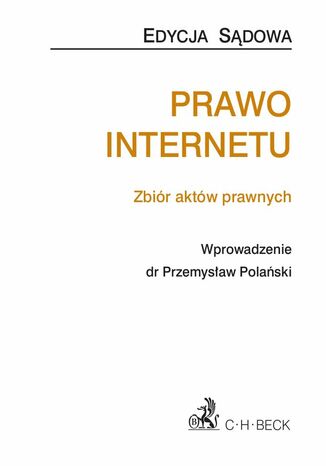 EDYCJA SĄDOWA

PRAWO INTERNETU

Zbiór aktów prawnych

Wprowadzenie
dr Przemysław Polański

C·H·BECK